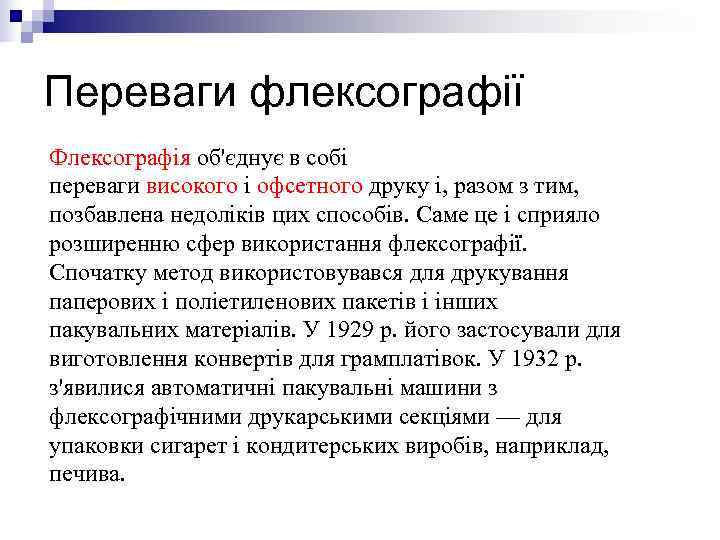 Переваги флексографії

Флексографія об'єднує в собі переваги високого і офсетного друку і, разом з тим, позбавлена недоліків цих способів. Саме це і сприяло розширенню сфер використання флексографії. Спочатку метод використовувався для друкування паперових і поліетиленових пакетів і інших пакувальних матеріалів. У 1929 р. його застосували для виготовлення конвертів для грамплатівок. У 1932 р. з'явилися автоматичні пакувальні машини з флексографічними друкарськими секціями — для упаковки сигарет і кондитерських виробів, наприклад, печива.